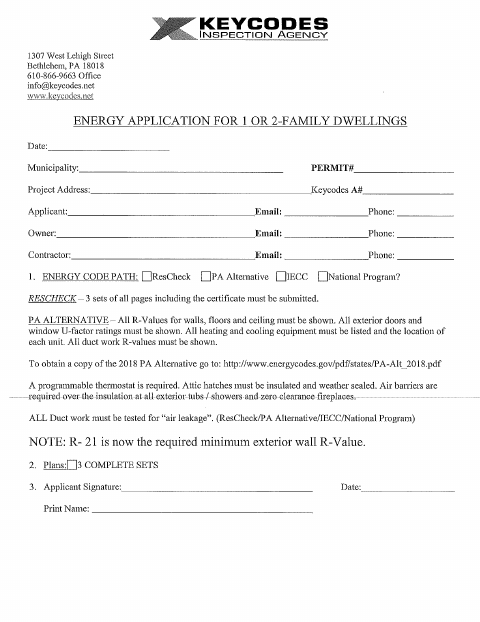 KEYCODES
INSPECTION AGENCY

1307 West Lehigh Street
Bethlehem, PA 18018
610-866-9663 Office
info@keycodes.net
www.keycodes.net

ENERGY APPLICATION FOR 1 OR 2-FAMILY DWELLINGS

Date:____

Municipality:____ PERMIT#____

Project Address:____ Keycodes A#____

Applicant:____ Email: ____ Phone: ____

Owner:____ Email: ____ Phone: ____

Contractor:____ Email: ____ Phone: ____

1. ENERGY CODE PATH: ☐ResCheck ☐PA Alternative ☐IECC ☐National Program?

RESCHECK – 3 sets of all pages including the certificate must be submitted.

PA ALTERNATIVE – All R-Values for walls, floors and ceiling must be shown. All exterior doors and window U-factor ratings must be shown. All heating and cooling equipment must be listed and the location of each unit. All duct work R-values must be shown.

To obtain a copy of the 2018 PA Alternative go to: http://www.energycodes.gov/pdf/states/PA-Alt_2018.pdf

A programmable thermostat is required. Attic hatches must be insulated and weather sealed. Air barriers are required over the insulation at all exterior tubs / showers and zero clearance fireplaces.

ALL Duct work must be tested for "air leakage". (ResCheck/PA Alternative/IECC/National Program)

NOTE: R- 21 is now the required minimum exterior wall R-Value.

2. Plans:☐3 COMPLETE SETS

3. Applicant Signature:____ Date:____

Print Name: ____